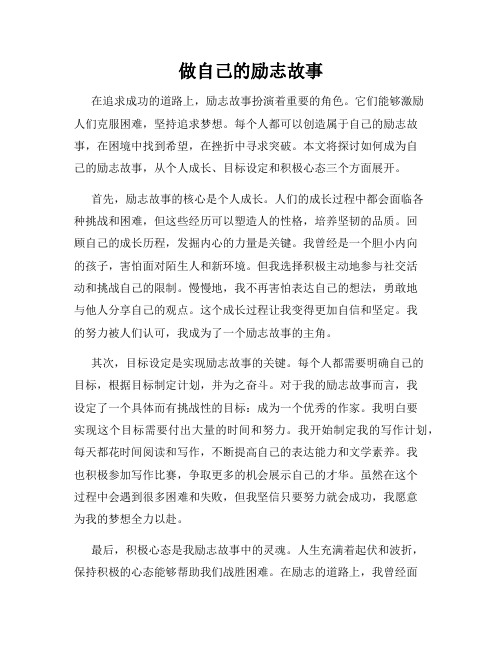 做自己的励志故事

在追求成功的道路上，励志故事扮演着重要的角色。它们能够激励人们克服困难，坚持追求梦想。每个人都可以创造属于自己的励志故事，在困境中找到希望，在挫折中寻求突破。本文将探讨如何成为自己的励志故事，从个人成长、目标设定和积极心态三个方面展开。

首先，励志故事的核心是个人成长。人们的成长过程中都会面临各种挑战和困难，但这些经历可以塑造人的性格，培养坚韧的品质。回顾自己的成长历程，发掘内心的力量是关键。我曾经是一个胆小内向的孩子，害怕面对陌生人和新环境。但我选择积极主动地参与社交活动和挑战自己的限制。慢慢地，我不再害怕表达自己的想法，勇敢地与他人分享自己的观点。这个成长过程让我变得更加自信和坚定。我的努力被人们认可，我成为了一个励志故事的主角。

其次，目标设定是实现励志故事的关键。每个人都需要明确自己的目标，根据目标制定计划，并为之奋斗。对于我的励志故事而言，我设定了一个具体而有挑战性的目标：成为一个优秀的作家。我明白要实现这个目标需要付出大量的时间和努力。我开始制定我的写作计划，每天都花时间阅读和写作，不断提高自己的表达能力和文学素养。我也积极参加写作比赛，争取更多的机会展示自己的才华。虽然在这个过程中会遇到很多困难和失败，但我坚信只要努力就会成功，我愿意为我的梦想全力以赴。

最后，积极心态是我励志故事中的灵魂。人生充满着起伏和波折，保持积极的心态能够帮助我们战胜困难。在励志的道路上，我曾经面